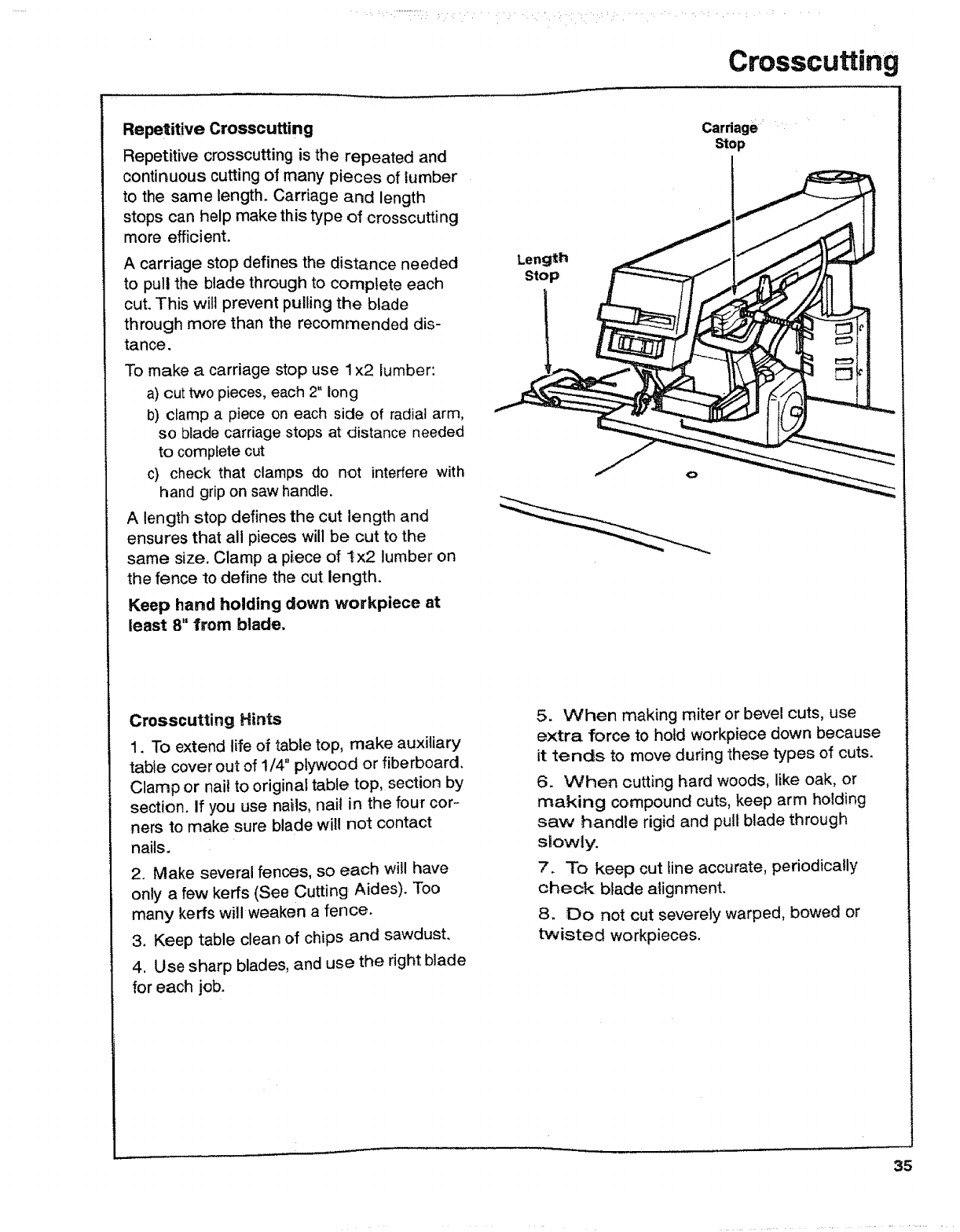 Crosscutting

Repetitive Crosscutting

Repetitive crosscutting is the repeated and continuous cutting of many pieces of lumber to the same length. Carriage and length stops can help make this type of crosscutting more efficient.

A carriage stop defines the distance needed to pull the blade through to complete each cut. This will prevent pulling the blade through more than the recommended distance.

To make a carriage stop use 1x2 lumber:

a) cut two pieces, each 2" long

b) clamp a piece on each side of radial arm, so blade carriage stops at distance needed to complete cut

c) check that clamps do not interfere with hand grip on saw handle.

A length stop defines the cut length and ensures that all pieces will be cut to the same size. Clamp a piece of 1x2 lumber on the fence to define the cut length.

Keep hand holding down workpiece at least 8" from blade.

Carriage Stop

Length Stop

Crosscutting Hints

1. To extend life of table top, make auxiliary table cover out of 1/4" plywood or fiberboard. Clamp or nail to original table top, section by section. If you use nails, nail in the four corners to make sure blade will not contact nails.

2. Make several fences, so each will have only a few kerfs (See Cutting Aides). Too many kerfs will weaken a fence.

3. Keep table clean of chips and sawdust.

4. Use sharp blades, and use the right blade for each job.

5. When making miter or bevel cuts, use extra force to hold workpiece down because it tends to move during these types of cuts.

6. When cutting hard woods, like oak, or making compound cuts, keep arm holding saw handle rigid and pull blade through slowly.

7. To keep cut line accurate, periodically check blade alignment.

8. Do not cut severely warped, bowed or twisted workpieces.

35